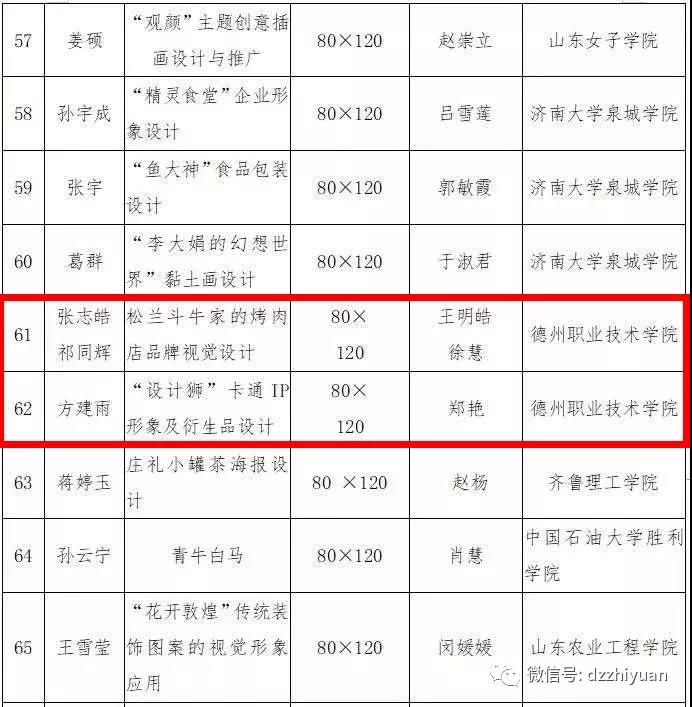 | 57 | 姜硕 | “观颜”主题创意插画设计与推广 | 80×120 | 赵崇立 | 山东女子学院 |
|---|---|---|---|---|---|
| 58 | 孙宇成 | “精灵食堂”企业形象设计 | 80×120 | 吕雪莲 | 济南大学泉城学院 |
| 59 | 张宇 | “鱼大神”食品包装设计 | 80×120 | 郭敏霞 | 济南大学泉城学院 |
| 60 | 葛群 | “李大娟的幻想世界”黏土画设计 | 80×120 | 于淑君 | 济南大学泉城学院 |
| 61 | 张志皓 祁同辉 | 松兰斗牛家的烤肉店品牌视觉设计 | 80×120 | 王明皓 徐慧 | 德州职业技术学院 |
| 62 | 方建雨 | “设计狮”卡通IP形象及衍生品设计 | 80×120 | 郑艳 | 德州职业技术学院 |
| 63 | 蒋婷玉 | 庄礼小罐茶海报设计 | 80 ×120 | 赵杨 | 齐鲁理工学院 |
| 64 | 孙云宁 | 青牛白马 | 80×120 | 肖慧 | 中国石油大学胜利学院 |
| 65 | 王雪莹 | “花开敦煌”传统装饰图案的视觉形象应用 | 80×120 | 闵媛媛 | 山东农业工程学院 |

微信号: dzzhiyuan